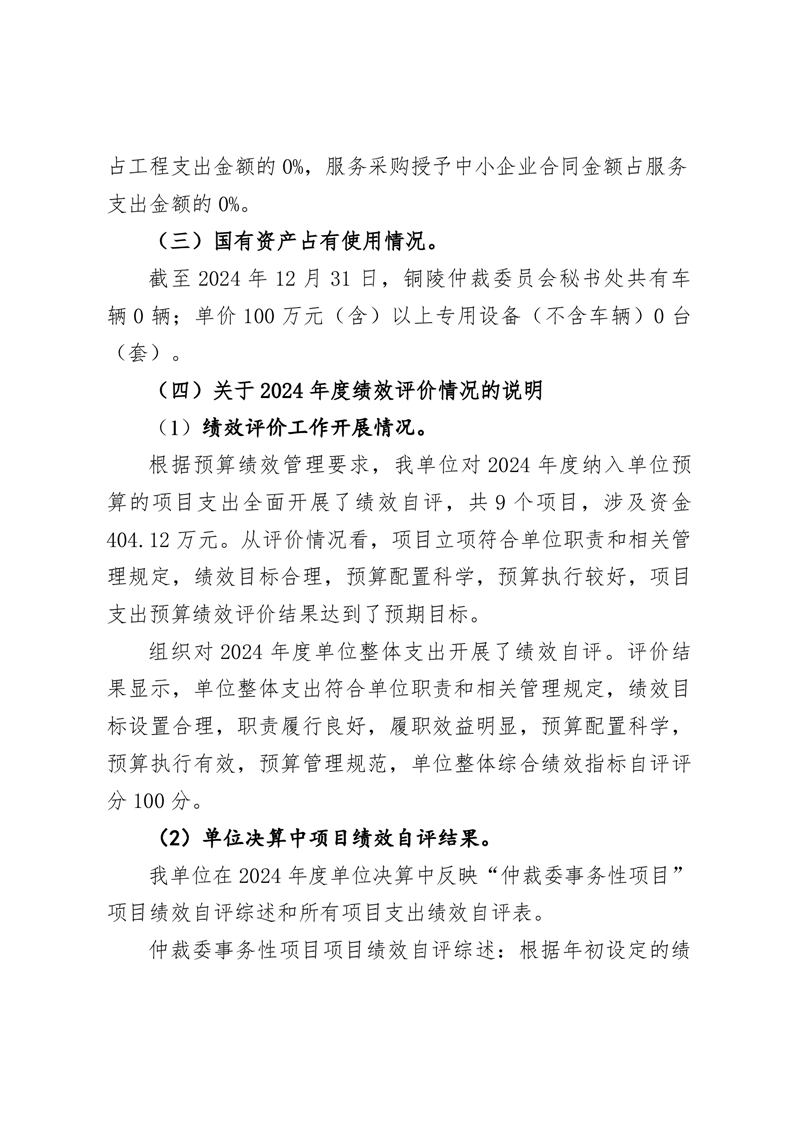 占工程支出金额的 0%，服务采购授予中小企业合同金额占服务支出金额的 0%。

（三）国有资产占有使用情况。

截至 2024 年 12 月 31 日，铜陵仲裁委员会秘书处共有车辆 0 辆；单价 100 万元（含）以上专用设备（不含车辆）0 台（套）。

（四）关于 2024 年度绩效评价情况的说明

（1）绩效评价工作开展情况。

根据预算绩效管理要求，我单位对 2024 年度纳入单位预算的项目支出全面开展了绩效自评，共 9 个项目，涉及资金 404.12 万元。从评价情况看，项目立项符合单位职责和相关管理规定，绩效目标合理，预算配置科学，预算执行较好，项目支出预算绩效评价结果达到了预期目标。

组织对 2024 年度单位整体支出开展了绩效自评。评价结果显示，单位整体支出符合单位职责和相关管理规定，绩效目标设置合理，职责履行良好，履职效益明显，预算配置科学，预算执行有效，预算管理规范，单位整体综合绩效指标自评评分 100 分。

（2）单位决算中项目绩效自评结果。

我单位在 2024 年度单位决算中反映“仲裁委事务性项目”项目绩效自评综述和所有项目支出绩效自评表。

仲裁委事务性项目项目绩效自评综述：根据年初设定的绩